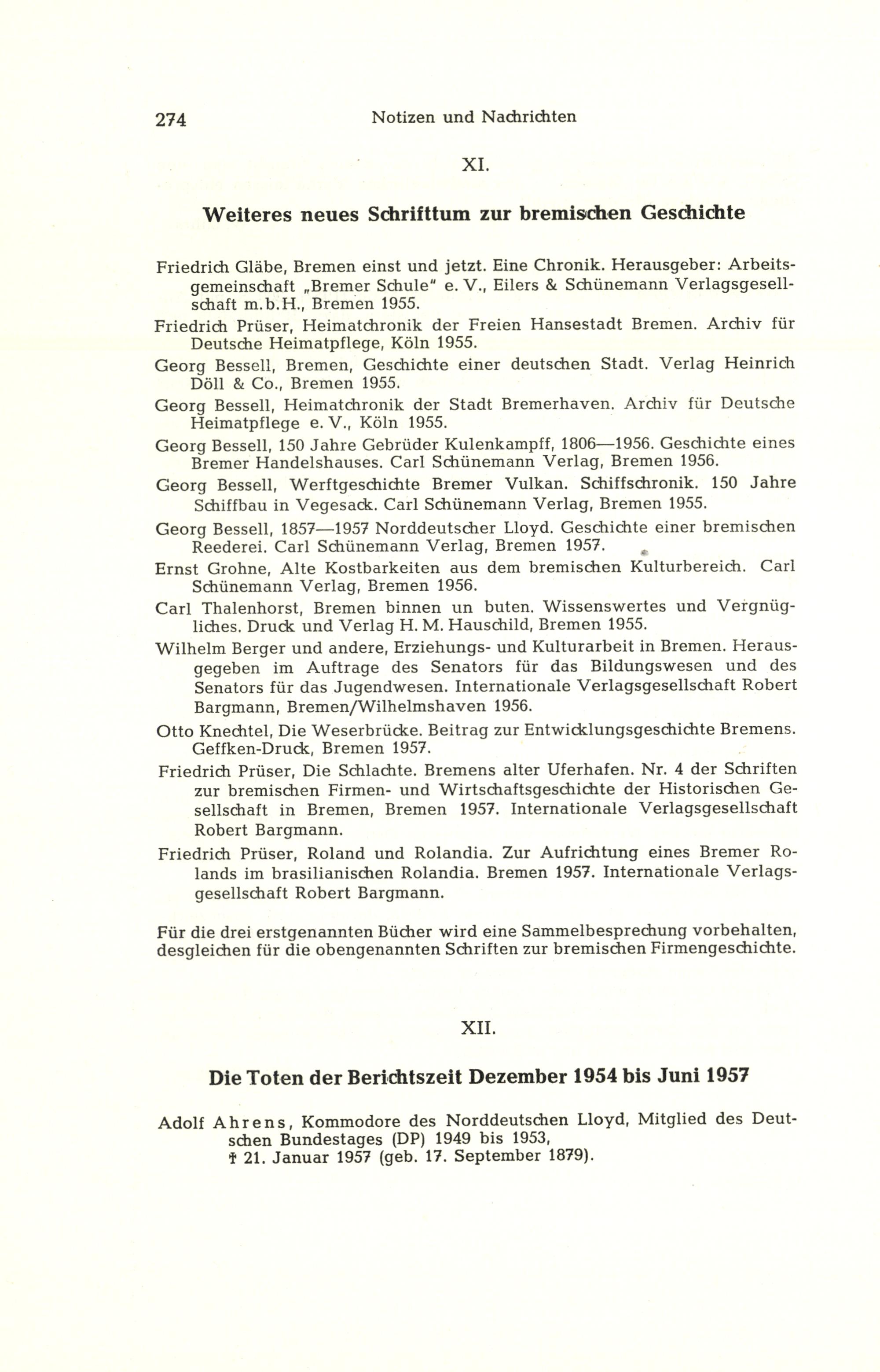 274 Notizen und Nachrichten

XI.

Weiteres neues Schrifttum zur bremischen Geschichte

Friedrich Gläbe, Bremen einst und jetzt. Eine Chronik. Herausgeber: Arbeitsgemeinschaft „Bremer Schule" e. V., Eilers & Schünemann Verlagsgesellschaft m.b.H., Bremen 1955.

Friedrich Prüser, Heimatchronik der Freien Hansestadt Bremen. Archiv für Deutsche Heimatpflege, Köln 1955.

Georg Bessell, Bremen, Geschichte einer deutschen Stadt. Verlag Heinrich Döll & Co., Bremen 1955.

Georg Bessell, Heimatchronik der Stadt Bremerhaven. Archiv für Deutsche Heimatpflege e. V., Köln 1955.

Georg Bessell, 150 Jahre Gebrüder Kulenkampff, 1806—1956. Geschichte eines Bremer Handelshauses. Carl Schünemann Verlag, Bremen 1956.

Georg Bessell, Werftgeschichte Bremer Vulkan. Schiffschronik. 150 Jahre Schiffbau in Vegesack. Carl Schünemann Verlag, Bremen 1955.

Georg Bessell, 1857—1957 Norddeutscher Lloyd. Geschichte einer bremischen Reederei. Carl Schünemann Verlag, Bremen 1957.

Ernst Grohne, Alte Kostbarkeiten aus dem bremischen Kulturbereich. Carl Schünemann Verlag, Bremen 1956.

Carl Thalenhorst, Bremen binnen un buten. Wissenswertes und Vergnügliches. Druck und Verlag H. M. Hauschild, Bremen 1955.

Wilhelm Berger und andere, Erziehungs- und Kulturarbeit in Bremen. Herausgegeben im Auftrage des Senators für das Bildungswesen und des Senators für das Jugendwesen. Internationale Verlagsgesellschaft Robert Bargmann, Bremen/Wilhelmshaven 1956.

Otto Knechtel, Die Weserbrücke. Beitrag zur Entwicklungsgeschichte Bremens. Geffken-Druck, Bremen 1957.

Friedrich Prüser, Die Schlachte. Bremens alter Uferhafen. Nr. 4 der Schriften zur bremischen Firmen- und Wirtschaftsgeschichte der Historischen Gesellschaft in Bremen, Bremen 1957. Internationale Verlagsgesellschaft Robert Bargmann.

Friedrich Prüser, Roland und Rolandia. Zur Aufrichtung eines Bremer Rolands im brasilianischen Rolandia. Bremen 1957. Internationale Verlagsgesellschaft Robert Bargmann.

Für die drei erstgenannten Bücher wird eine Sammelbesprechung vorbehalten, desgleichen für die obengenannten Schriften zur bremischen Firmengeschichte.

XII.

Die Toten der Berichtszeit Dezember 1954 bis Juni 1957

Adolf Ahrens, Kommodore des Norddeutschen Lloyd, Mitglied des Deutschen Bundestages (DP) 1949 bis 1953,
† 21. Januar 1957 (geb. 17. September 1879).